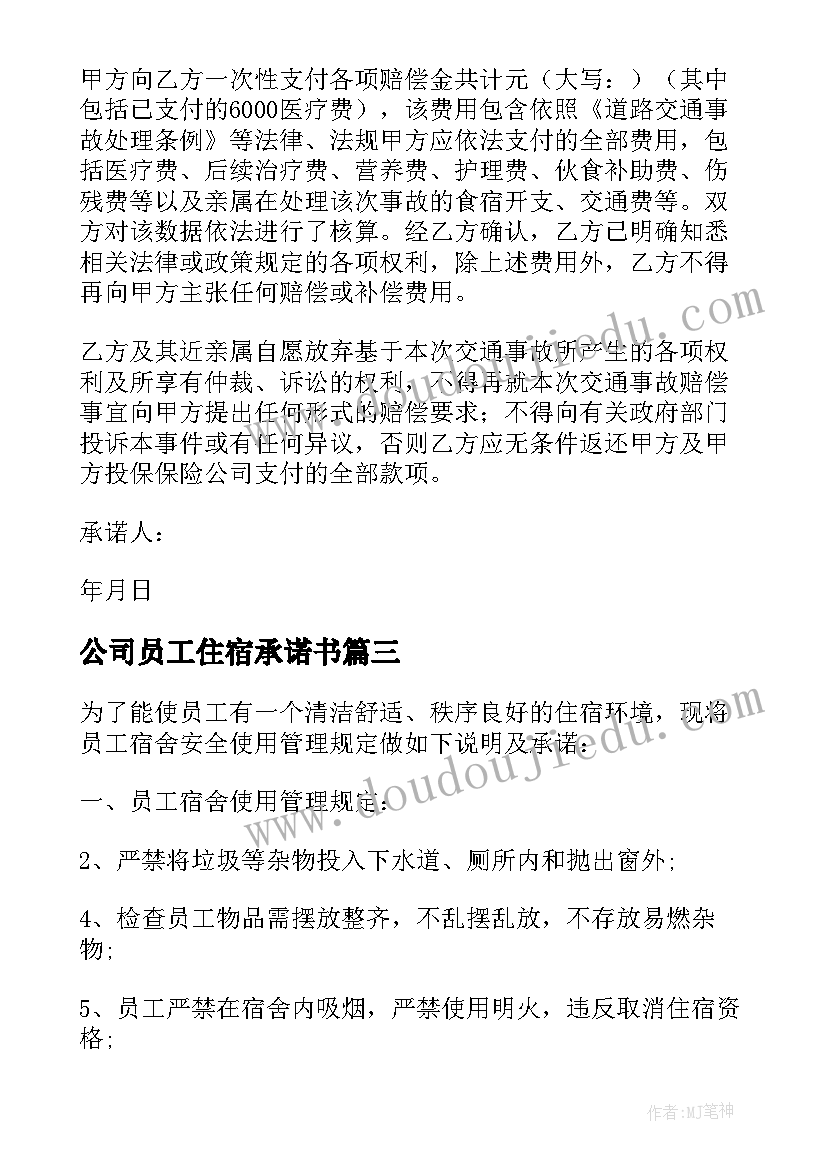 甲方向乙方一次性支付各项赔偿金共计元（大写：）（其中包括已支付的6000医疗费），该费用包含依照《道路交通事故处理条例》等法律、法规甲方应依法支付的全部费用，包括医疗费、后续治疗费、营养费、护理费、伙食补助费、伤残费等以及亲属在处理该次事故的食宿开支、交通费等。双方对该数据依法进行了核算。经乙方确认，乙方已明确知悉相关法律或政策规定的各项权利，除上述费用外，乙方不得再向甲方主张任何赔偿或补偿费用。

乙方及其近亲属自愿放弃基于本次交通事故所产生的各项权利及所享有仲裁、诉讼的权利，不得再就本次交通事故赔偿事宜向甲方提出任何形式的赔偿要求；不得向有关政府部门投诉本事件或有任何异议，否则乙方应无条件返还甲方及甲方投保保险公司支付的全部款项。

承诺人：

年月日

公司员工住宿承诺书篇三

为了能使员工有一个清洁舒适、秩序良好的住宿环境，现将员工宿舍安全使用管理规定做如下说明及承诺：

一、员工宿舍使用管理规定：

2、严禁将垃圾等杂物投入下水道、厕所内和抛出窗外;

4、检查员工物品需摆放整齐，不乱摆乱放，不存放易燃杂物;

5、员工严禁在宿舍内吸烟，严禁使用明火，违反取消住宿资格;

www.doudoujiedu.com

作者:MJ笔神